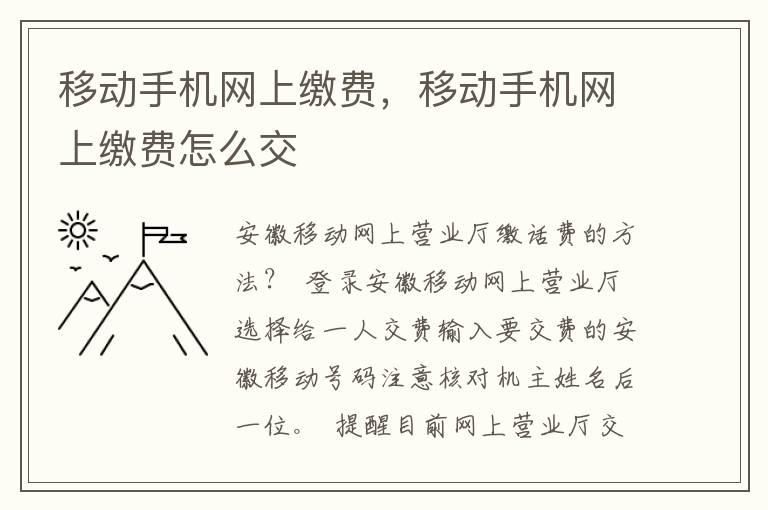 移动手机网上缴费，移动手机网上缴费怎么交

安徽移动网上营业厅缴话费的方法？ 登录安徽移动网上营业厅选择给一人交费输入要交费的安徽移动号码注意核对机主姓名后一位。 提醒目前网上营业厅交